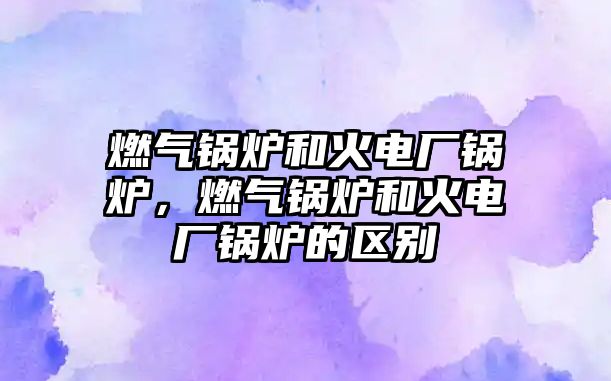 燃气锅炉和火电厂锅炉，燃气锅炉和火电厂锅炉的区别